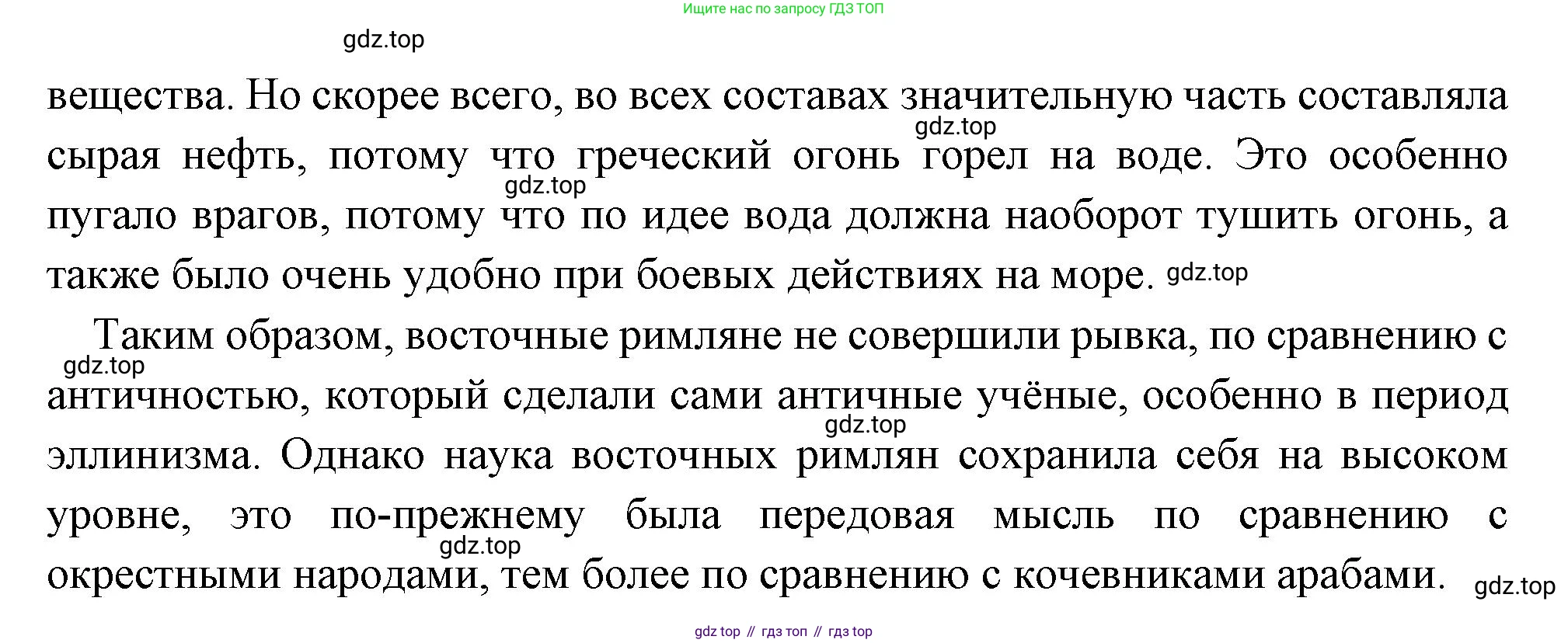 Ищите нас по запросу ГДЗ ТОП

gdz.top

вещества. Но скорее всего, во всех составах значительную часть составляла сырая нефть, потому что греческий огонь горел на воде. Это особенно пугало врагов, потому что по идее вода должна наоборот тушить огонь, а также было очень удобно при боевых действиях на море.

gdz.top

gdz.top

gdz.top

Таким образом, восточные римляне не совершили рывка, по сравнению с античностью, который сделали сами античные учёные, особенно в период эллинизма. Однако наука восточных римлян сохранила себя на высоком уровне, это по-прежнему была передовая мысль по сравнению с окрестными народами, тем более по сравнению с кочевниками арабами.

gdz.top

gdz.top

gdz.top

gdz.top

gdz top // гдз топ // гдз top